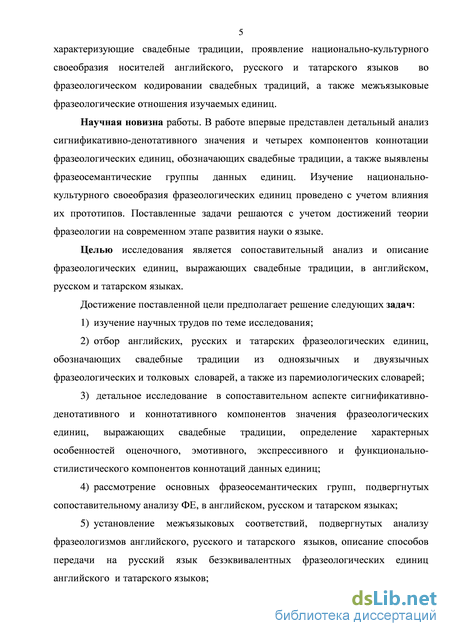 5

характеризующие свадебные традиции, проявление национально-культурного своеобразия носителей английского, русского и татарского языков во фразеологическом кодировании свадебных традиций, а также межъязыковые фразеологические отношения изучаемых единиц.

Научная новизна работы. В работе впервые представлен детальный анализ сигнификативно-денотативного значения и четырех компонентов коннотации фразеологических единиц, обозначающих свадебные традиции, а также выявлены фразеосемантические группы данных единиц. Изучение национально-культурного своеобразия фразеологических единиц проведено с учетом влияния их прототипов. Поставленные задачи решаются с учетом достижений теории фразеологии на современном этапе развития науки о языке.

Целью исследования является сопоставительный анализ и описание фразеологических единиц, выражающих свадебные традиции, в английском, русском и татарском языках.

Достижение поставленной цели предполагает решение следующих задач:

1) изучение научных трудов по теме исследования;

2) отбор английских, русских и татарских фразеологических единиц, обозначающих свадебные традиции из одноязычных и двуязычных фразеологических и толковых словарей, а также из паремиологических словарей;

3) детальное исследование в сопоставительном аспекте сигнификативно-денотативного и коннотативного компонентов значения фразеологических единиц, выражающих свадебные традиции, определение характерных особенностей оценочного, эмотивного, экспрессивного и функционально-стилистического компонентов коннотаций данных единиц;

4) рассмотрение основных фразеосемантических групп, подвергнутых сопоставительному анализу ФЕ, в английском, русском и татарском языках;

5) установление межъязыковых соответствий, подвергнутых анализу фразеологизмов английского, русского и татарского языков, описание способов передачи на русский язык безэквивалентных фразеологических единиц английского и татарского языков;

dsLib.net
библиотека диссертаций